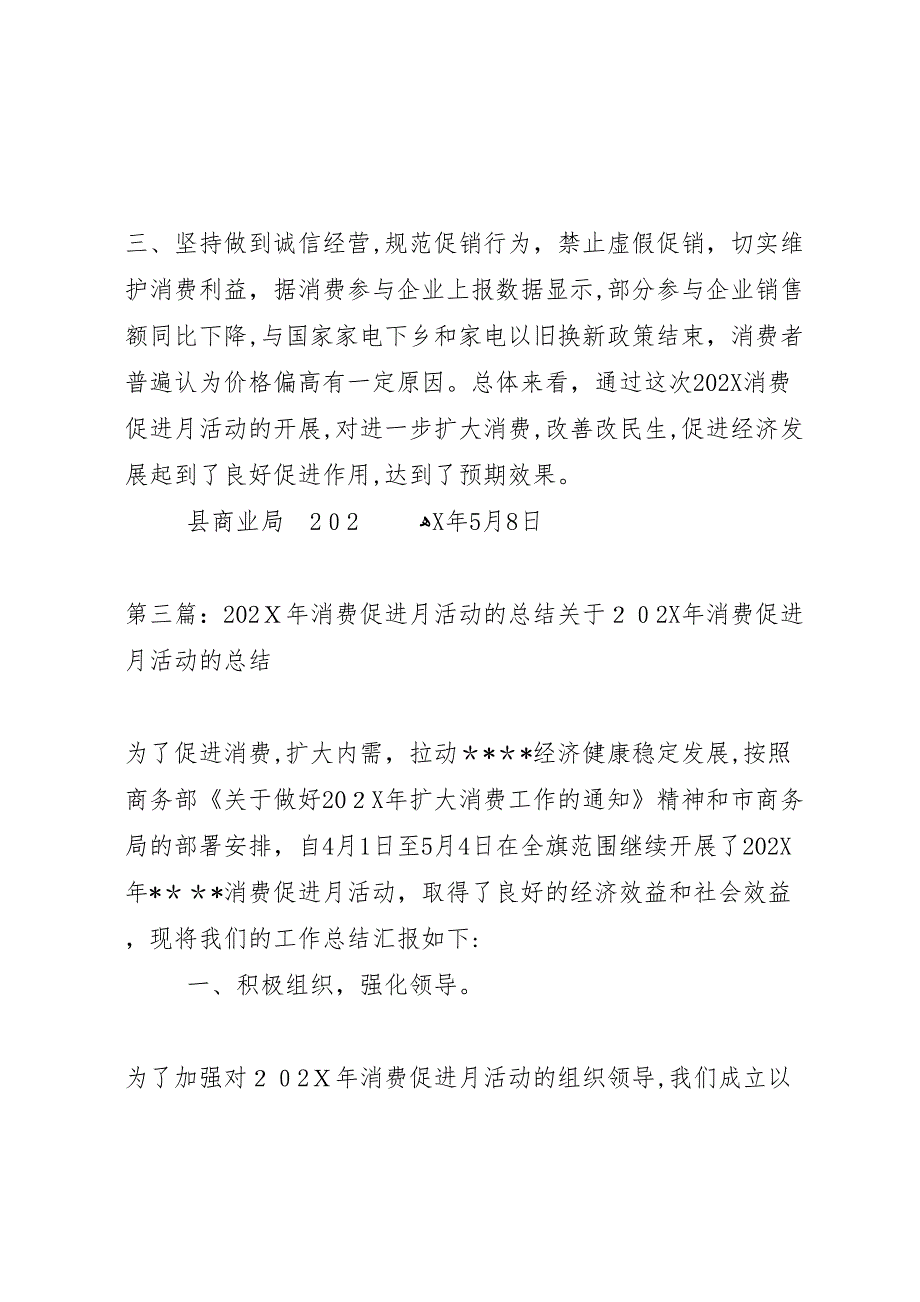 三、坚持做到诚信经营,规范促销行为，禁止虚假促销，切实维护消费利益，据消费参与企业上报数据显示,部分参与企业销售额同比下降,与国家家电下乡和家电以旧换新政策结束，消费者普遍认为价格偏高有一定原因。总体来看，通过这次202X消费促进月活动的开展,对进一步扩大消费,改善改民生,促进经济发展起到了良好促进作用,达到了预期效果。

县商业局　202　　X年5月8日

第三篇：202Ｘ年消费促进月活动的总结关于２０2X年消费促进月活动的总结

为了促进消费,扩大内需，拉动＊＊＊*经济健康稳定发展,按照商务部《关于做好20２X年扩大消费工作的通知》精神和市商务局的部署安排，自4月1日至5月4日在全旗范围继续开展了202X年*＊＊*消费促进月活动，取得了良好的经济效益和社会效益，现将我们的工作总结汇报如下:

一、积极组织，强化领导。

为了加强对２０2Ｘ年消费促进月活动的组织领导,我们成立以